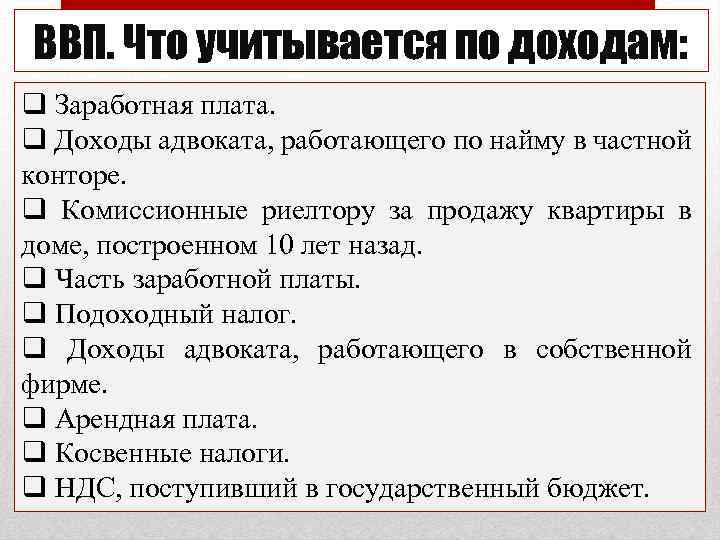 ВВП. Что учитывается по доходам:

☐ Заработная плата.
☐ Доходы адвоката, работающего по найму в частной конторе.
☐ Комиссионные риелтору за продажу квартиры в доме, построенном 10 лет назад.
☐ Часть заработной платы.
☐ Подоходный налог.
☐ Доходы адвоката, работающего в собственной фирме.
☐ Арендная плата.
☐ Косвенные налоги.
☐ НДС, поступивший в государственный бюджет.